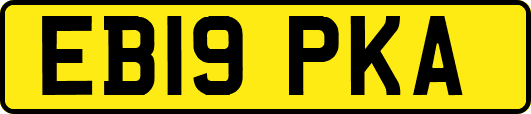 EB19 PKA